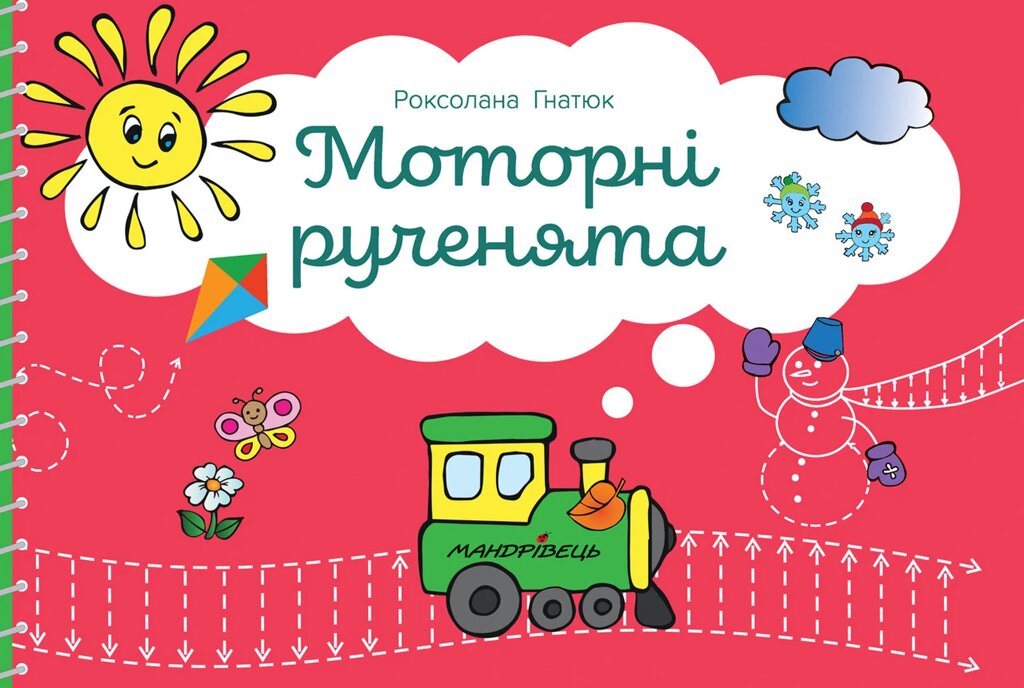 Роксолана Гнатюк

Моторні рученята

МАНДРІВЕЦЬ